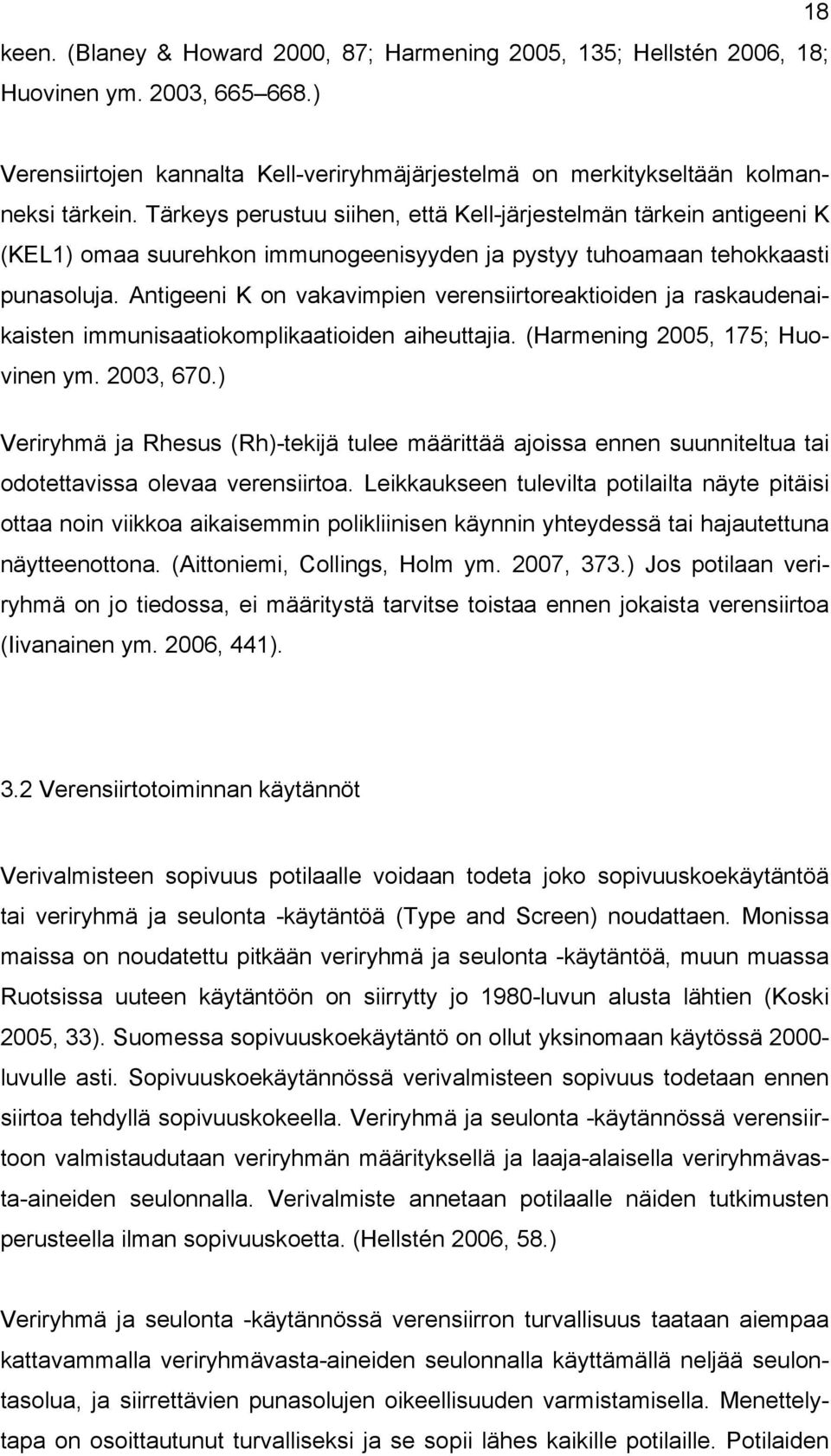 18

keen. (Blaney & Howard 2000, 87; Harmening 2005, 135; Hellstén 2006, 18; Huovinen ym. 2003, 665–668.)

Verensiirtojen kannalta Kell-veriryhmäjärjestelmä on merkitykseltään kolmanneksi tärkein. Tärkeys perustuu siihen, että Kell-järjestelmän tärkein antigeeni K (KEL1) omaa suurehkon immunogeenisyyden ja pystyy tuhoamaan tehokkaasti punasoluja. Antigeeni K on vakavimpien verensiirtoreaktioiden ja raskaudenaikaisten immunisaatiokomplikaatioiden aiheuttajia. (Harmening 2005, 175; Huovinen ym. 2003, 670.)

Veriryhmä ja Rhesus (Rh)-tekijä tulee määrittää ajoissa ennen suunniteltua tai odotettavissa olevaa verensiirtoa. Leikkaukseen tulevilta potilailta näyte pitäisi ottaa noin viikkoa aikaisemmin polikliinisen käynnin yhteydessä tai hajautettuna näytteenottona. (Aittoniemi, Collings, Holm ym. 2007, 373.) Jos potilaan veriryhmä on jo tiedossa, ei määritystä tarvitse toistaa ennen jokaista verensiirtoa (Iivanainen ym. 2006, 441).

3.2 Verensiirtotoiminnan käytännöt

Verivalmisteen sopivuus potilaalle voidaan todeta joko sopivuuskoekäytäntöä tai veriryhmä ja seulonta -käytäntöä (Type and Screen) noudattaen. Monissa maissa on noudatettu pitkään veriryhmä ja seulonta -käytäntöä, muun muassa Ruotsissa uuteen käytäntöön on siirrytty jo 1980-luvun alusta lähtien (Koski 2005, 33). Suomessa sopivuuskoekäytäntö on ollut yksinomaan käytössä 2000-luvulle asti. Sopivuuskoekäytännössä verivalmisteen sopivuus todetaan ennen siirtoa tehdyllä sopivuuskokeella. Veriryhmä ja seulonta -käytännössä verensiirtoon valmistaudutaan veriryhmän määrityksellä ja laaja-alaisella veriryhmävasta-aineiden seulonnalla. Verivalmiste annetaan potilaalle näiden tutkimusten perusteella ilman sopivuuskoetta. (Hellstén 2006, 58.)

Veriryhmä ja seulonta -käytännössä verensiirron turvallisuus taataan aiempaa kattavammalla veriryhmävasta-aineiden seulonnalla käyttämällä neljää seulontasolua, ja siirrettävien punasolujen oikeellisuuden varmistamisella. Menettelytapa on osoittautunut turvalliseksi ja se sopii lähes kaikille potilaille. Potilaiden